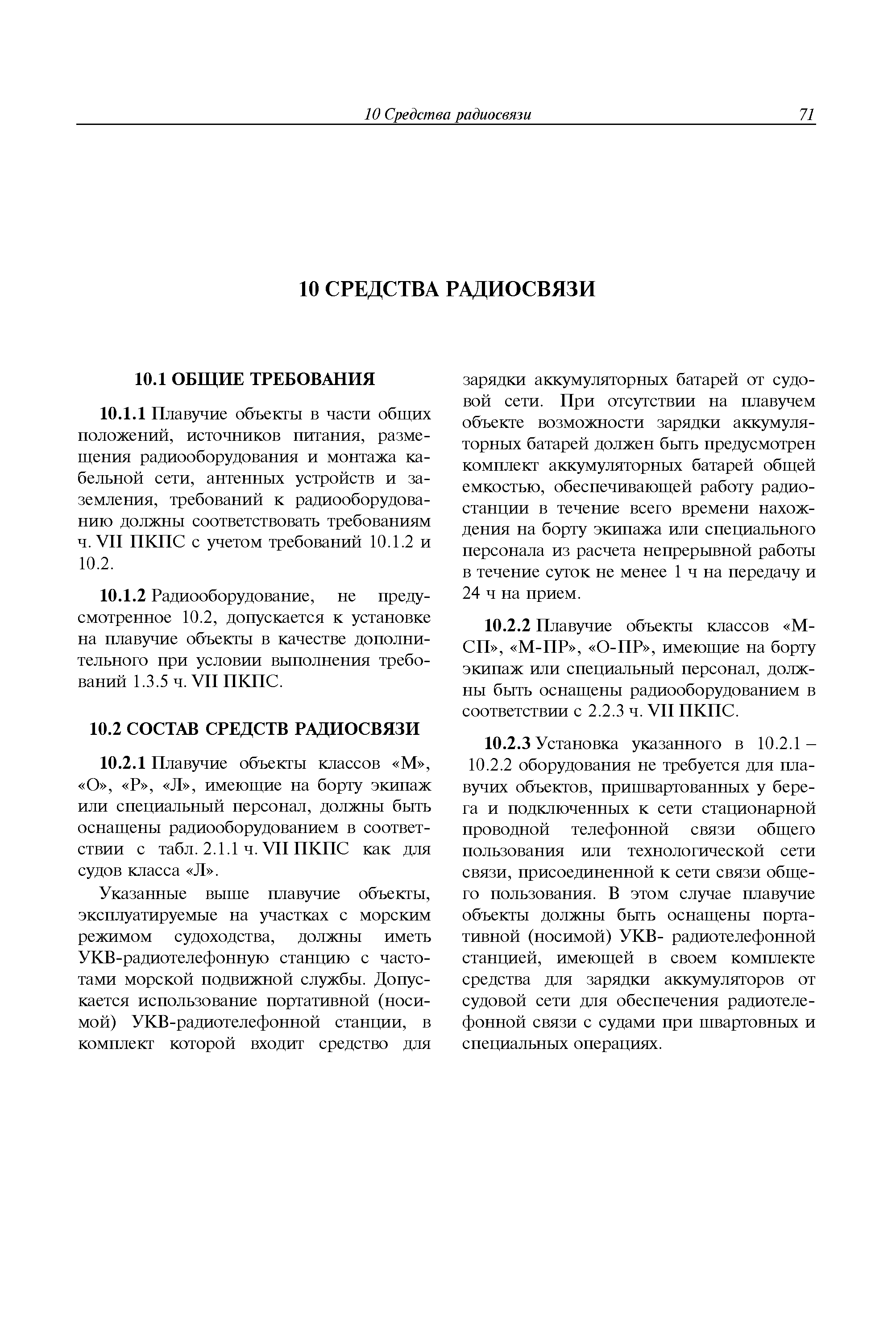 10 Средства радиосвязи 71

10 СРЕДСТВА РАДИОСВЯЗИ

10.1 ОБЩИЕ ТРЕБОВАНИЯ

10.1.1 Плавучие объекты в части общих положений, источников питания, размещения радиооборудования и монтажа кабельной сети, антенных устройств и заземления, требований к радиооборудованию должны соответствовать требованиям ч. VII ПКПС с учетом требований 10.1.2 и 10.2.

10.1.2 Радиооборудование, не предусмотренное 10.2, допускается к установке на плавучие объекты в качестве дополнительного при условии выполнения требований 1.3.5 ч. VII ПКПС.

10.2 СОСТАВ СРЕДСТВ РАДИОСВЯЗИ

10.2.1 Плавучие объекты классов «М», «О», «Р», «Л», имеющие на борту экипаж или специальный персонал, должны быть оснащены радиооборудованием в соответствии с табл. 2.1.1 ч. VII ПКПС как для судов класса «Л».

Указанные выше плавучие объекты, эксплуатируемые на участках с морским режимом судоходства, должны иметь УКВ-радиотелефонную станцию с частотами морской подвижной службы. Допускается использование портативной (носимой) УКВ-радиотелефонной станции, в комплект которой входит средство для зарядки аккумуляторных батарей от судовой сети. При отсутствии на плавучем объекте возможности зарядки аккумуляторных батарей должен быть предусмотрен комплект аккумуляторных батарей общей емкостью, обеспечивающей работу радиостанции в течение всего времени нахождения на борту экипажа или специального персонала из расчета непрерывной работы в течение суток не менее 1 ч на передачу и 24 ч на прием.

10.2.2 Плавучие объекты классов «М-СП», «М-ПР», «О-ПР», имеющие на борту экипаж или специальный персонал, должны быть оснащены радиооборудованием в соответствии с 2.2.3 ч. VII ПКПС.

10.2.3 Установка указанного в 10.2.1 – 10.2.2 оборудования не требуется для плавучих объектов, пришвартованных у берега и подключенных к сети стационарной проводной телефонной связи общего пользования или технологической сети связи, присоединенной к сети связи общего пользования. В этом случае плавучие объекты должны быть оснащены портативной (носимой) УКВ- радиотелефонной станцией, имеющей в своем комплекте средства для зарядки аккумуляторов от судовой сети для обеспечения радиотелефонной связи с судами при швартовных и специальных операциях.